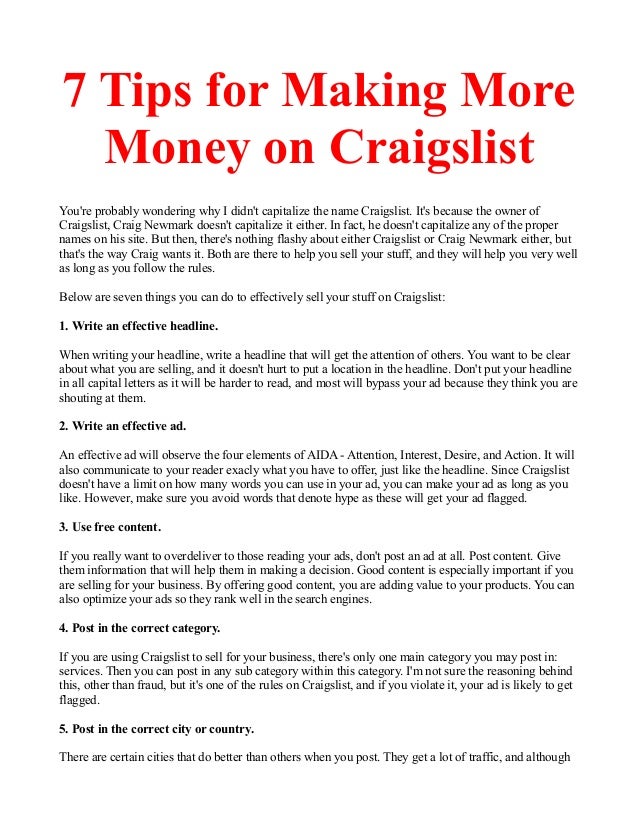 7 Tips for Making More Money on Craigslist

You're probably wondering why I didn't capitalize the name Craigslist. It's because the owner of Craigslist, Craig Newmark doesn't capitalize it either. In fact, he doesn't capitalize any of the proper names on his site. But then, there's nothing flashy about either Craigslist or Craig Newmark either, but that's the way Craig wants it. Both are there to help you sell your stuff, and they will help you very well as long as you follow the rules.

Below are seven things you can do to effectively sell your stuff on Craigslist:

1. Write an effective headline.

When writing your headline, write a headline that will get the attention of others. You want to be clear about what you are selling, and it doesn't hurt to put a location in the headline. Don't put your headline in all capital letters as it will be harder to read, and most will bypass your ad because they think you are shouting at them.

2. Write an effective ad.

An effective ad will observe the four elements of AIDA - Attention, Interest, Desire, and Action. It will also communicate to your reader exacly what you have to offer, just like the headline. Since Craigslist doesn't have a limit on how many words you can use in your ad, you can make your ad as long as you like. However, make sure you avoid words that denote hype as these will get your ad flagged.

3. Use free content.

If you really want to overdeliver to those reading your ads, don't post an ad at all. Post content. Give them information that will help them in making a decision. Good content is especially important if you are selling for your business. By offering good content, you are adding value to your products. You can also optimize your ads so they rank well in the search engines.

4. Post in the correct category.

If you are using Craigslist to sell for your business, there's only one main category you may post in: services. Then you can post in any sub category within this category. I'm not sure the reasoning behind this, other than fraud, but it's one of the rules on Craigslist, and if you violate it, your ad is likely to get flagged.

5. Post in the correct city or country.

There are certain cities that do better than others when you post. They get a lot of traffic, and although